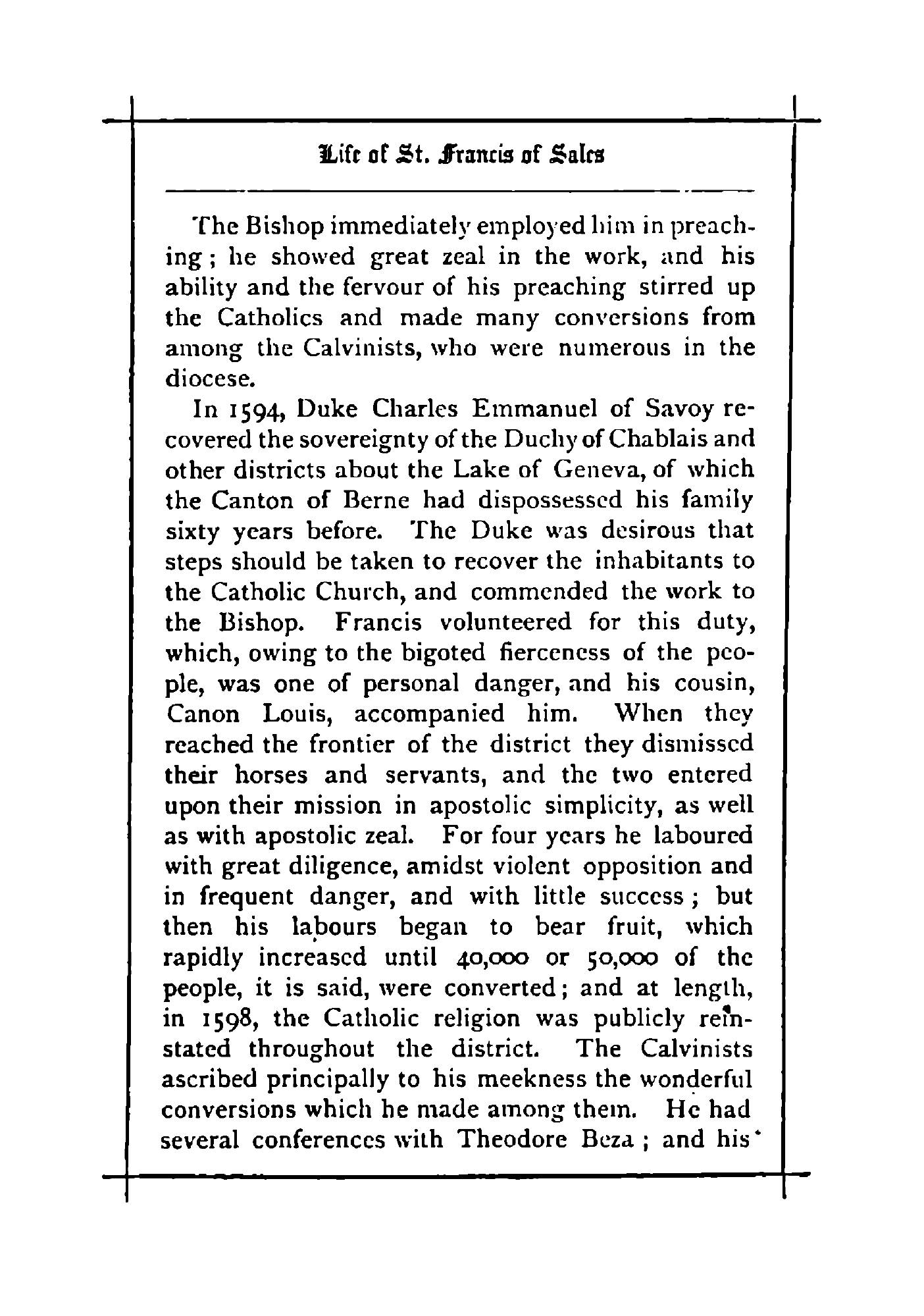 Life of St. Francis of Sales

The Bishop immediately employed him in preaching; he showed great zeal in the work, and his ability and the fervour of his preaching stirred up the Catholics and made many conversions from among the Calvinists, who were numerous in the diocese.

In 1594, Duke Charles Emmanuel of Savoy recovered the sovereignty of the Duchy of Chablais and other districts about the Lake of Geneva, of which the Canton of Berne had dispossessed his family sixty years before. The Duke was desirous that steps should be taken to recover the inhabitants to the Catholic Church, and commended the work to the Bishop. Francis volunteered for this duty, which, owing to the bigoted fierceness of the people, was one of personal danger, and his cousin, Canon Louis, accompanied him. When they reached the frontier of the district they dismissed their horses and servants, and the two entered upon their mission in apostolic simplicity, as well as with apostolic zeal. For four years he laboured with great diligence, amidst violent opposition and in frequent danger, and with little success; but then his labours began to bear fruit, which rapidly increased until 40,000 or 50,000 of the people, it is said, were converted; and at length, in 1598, the Catholic religion was publicly reinstated throughout the district. The Calvinists ascribed principally to his meekness the wonderful conversions which he made among them. He had several conferences with Theodore Beza; and his